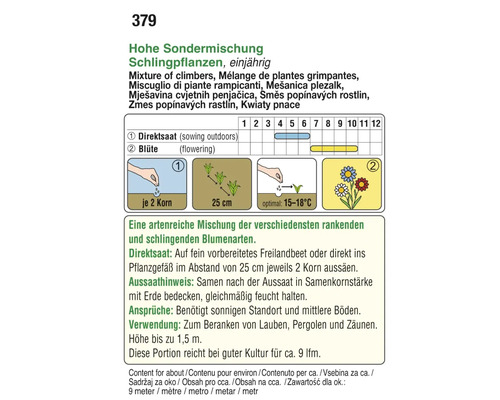 379

Hohe Sondermischung
Schlingpflanzen, einjährig
Mixture of climbers, Mélange de plantes grimpantes, Miscuglio di piante rampicanti, Mešanica plezalk, Mješavina cvjetnih penjačica, Směs popínavých rostlin, Zmes popínavých rastlin, Kwiaty pnace

| | 1 | 2 | 3 | 4 | 5 | 6 | 7 | 8 | 9 | 10 | 11 | 12 |
|---|---|---|---|---|---|---|---|---|---|---|---|---|
| ① Direktsaat (sowing outdoors) | | | | | | | | | | | | |
| ② Blüte (flowering) | | | | | | | | | | | | |

1
je 2 Korn
25 cm
optimal: 15–18°C
2

Eine artenreiche Mischung der verschiedensten rankenden und schlingenden Blumenarten.
Direktsaat: Auf fein vorbereitetes Freilandbeet oder direkt ins Pflanzgefäß im Abstand von 25 cm jeweils 2 Korn aussäen.
Aussaathinweis: Samen nach der Aussaat in Samenkornstärke mit Erde bedecken, gleichmäßig feucht halten.
Ansprüche: Benötigt sonnigen Standort und mittlere Böden.
Verwendung: Zum Beranken von Lauben, Pergolen und Zäunen. Höhe bis zu 1,5 m.
Diese Portion reicht bei guter Kultur für ca. 9 lfm.

Content for about / Contenu pour environ / Contenuto per ca. / Vsebina za ca. / Sadržaj za oko / Obsah pro cca. / Obsah na cca. / Zawartość dla ok.:
9 meter / mètre / metro / metar / metr